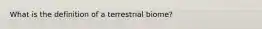 What is the definition of a terrestrial biome?